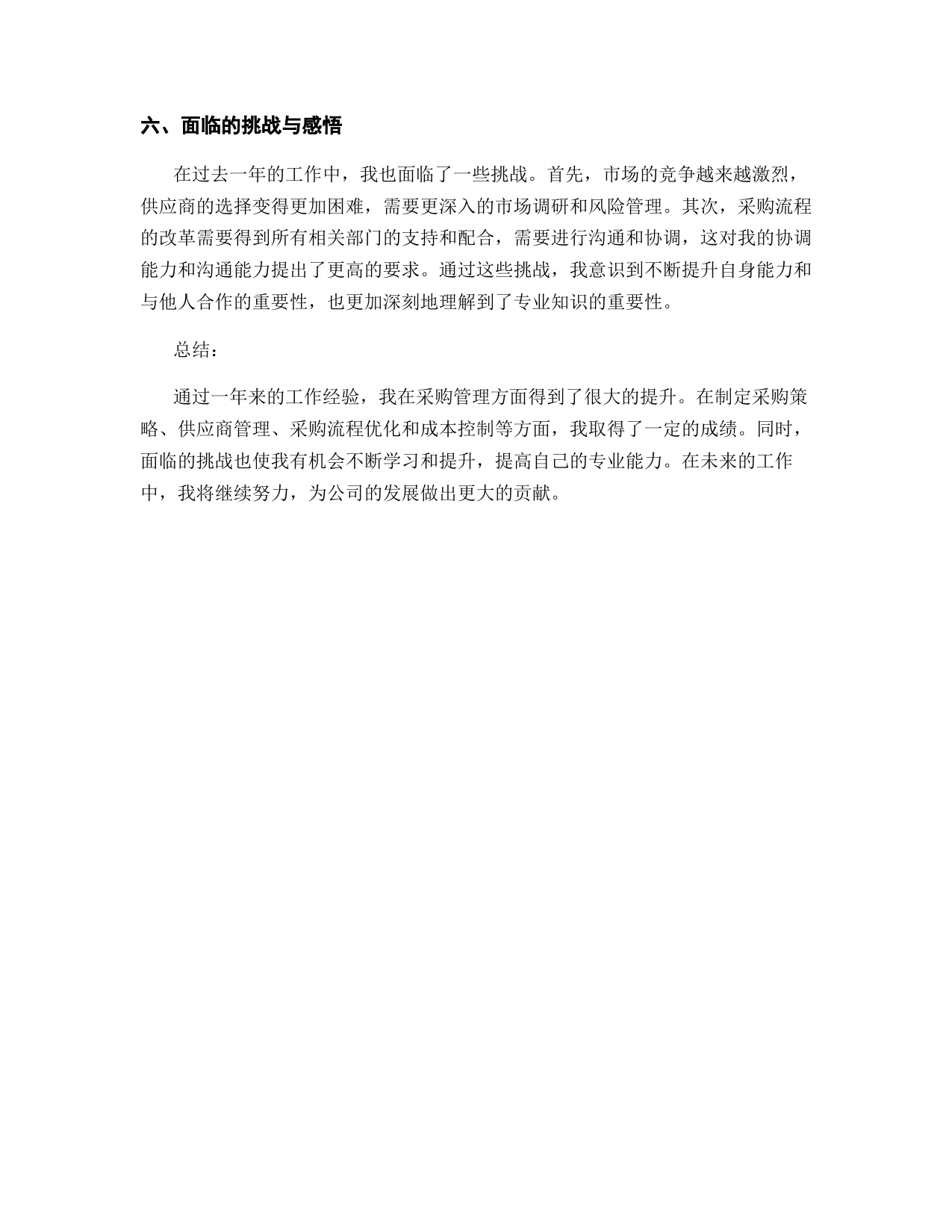 六、面临的挑战与感悟

在过去一年的工作中，我也面临了一些挑战。首先，市场的竞争越来越激烈，供应商的选择变得更加困难，需要更深入的市场调研和风险管理。其次，采购流程的改革需要得到所有相关部门的支持和配合，需要进行沟通和协调，这对我的协调能力和沟通能力提出了更高的要求。通过这些挑战，我意识到不断提升自身能力和与他人合作的重要性，也更加深刻地理解到了专业知识的重要性。

总结：

通过一年来的工作经验，我在采购管理方面得到了很大的提升。在制定采购策略、供应商管理、采购流程优化和成本控制等方面，我取得了一定的成绩。同时，面临的挑战也使我有机会不断学习和提升，提高自己的专业能力。在未来的工作中，我将继续努力，为公司的发展做出更大的贡献。